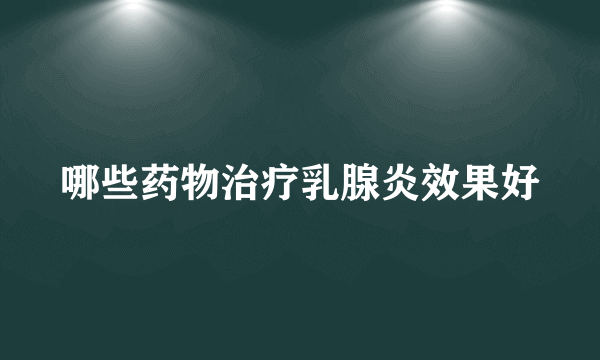 哪些药物治疗乳腺炎效果好